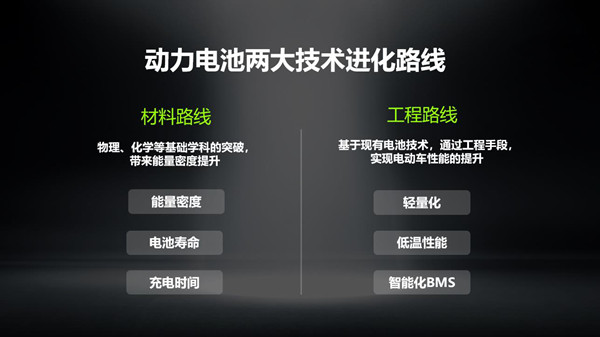 动力电池两大技术进化路线

材料路线

物理、化学等基础学科的突破，带来能量密度提升

能量密度

电池寿命

充电时间

工程路线

基于现有电池技术，通过工程手段，实现电动车性能的提升

轻量化

低温性能

智能化BMS